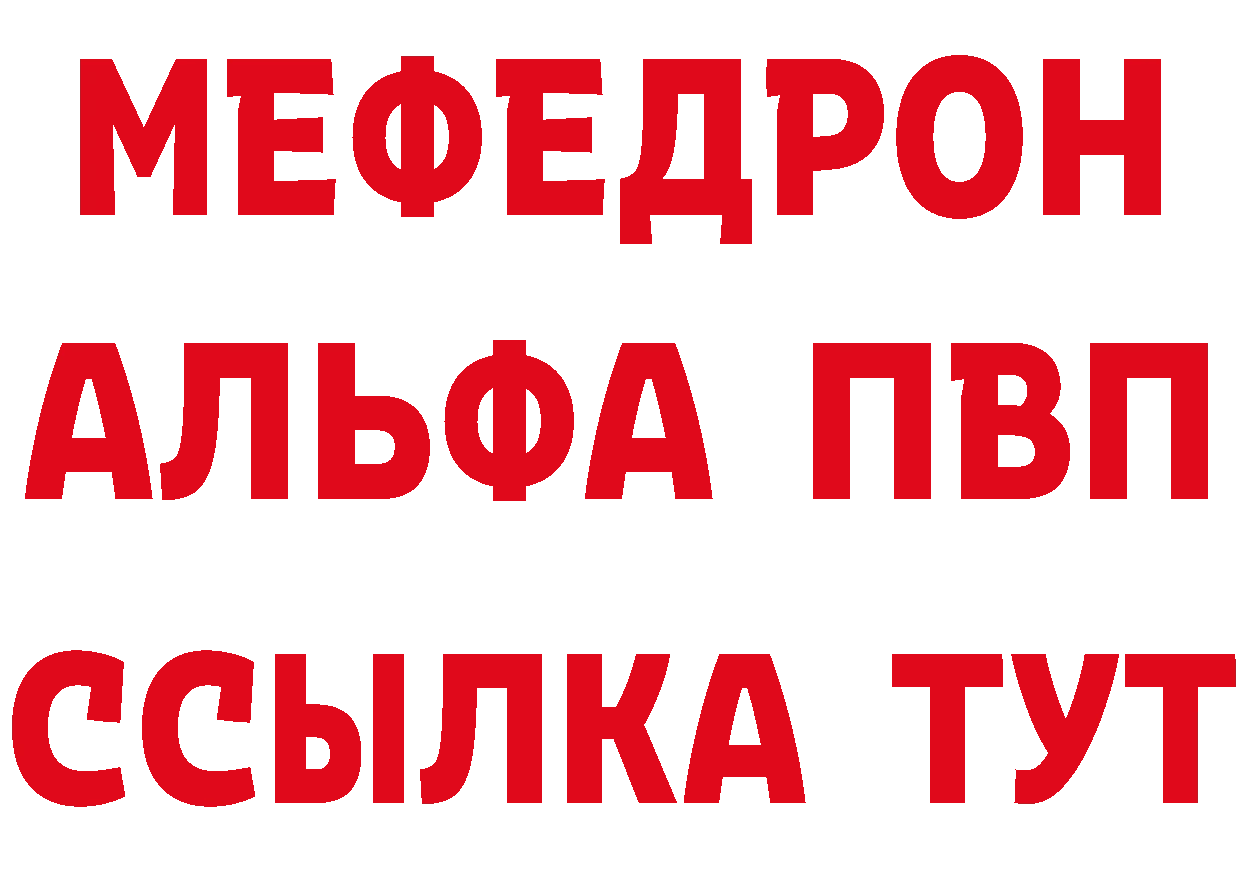 МЕФЕДРОН
АЛЬФА ПВП
ССЫЛКА ТУТ